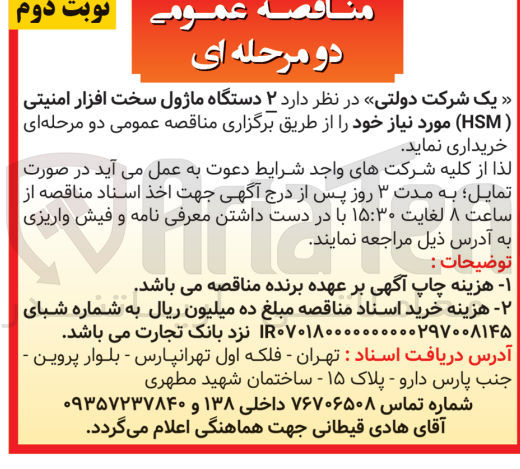 نوبت دوم

مناقصه عمومی
دو مرحله ای

« یک شرکت دولتی» در نظر دارد ۲ دستگاه ماژول سخت افزار امنیتی ( HSM) مورد نیاز خود را از طریق برگزاری مناقصه عمومی دو مرحله‌ای خریداری نماید.
لذا از کلیه شرکت های واجد شرایط دعوت به عمل می آید در صورت تمایل؛ به مدت ۳ روز پس از درج آگهی جهت اخذ اسناد مناقصه از ساعت ۸ لغایت ۱۵:۳۰ با در دست داشتن معرفی نامه و فیش واریزی به آدرس ذیل مراجعه نمایند.
توضیحات :
۱- هزینه چاپ آگهی بر عهده برنده مناقصه می باشد.
۲- هزینه خرید اسناد مناقصه مبلغ ده میلیون ریال به شماره شبای IR۰۷۰۱۸۰۰۰۰۰۰۰۰۰۰۲۹۷۰۰۸۱۴۵ نزد بانک تجارت می باشد.
آدرس دریافت اسناد : تهران - فلکه اول تهرانپارس - بلوار پروین - جنب پارس دارو - پلاک ۱۵ - ساختمان شهید مطهری
شماره تماس ۷۶۷۰۶۵۰۸ داخلی ۱۳۸ و ۰۹۳۵۷۲۳۷۸۴۰
آقای هادی قیطانی جهت هماهنگی اعلام می‌گردد.